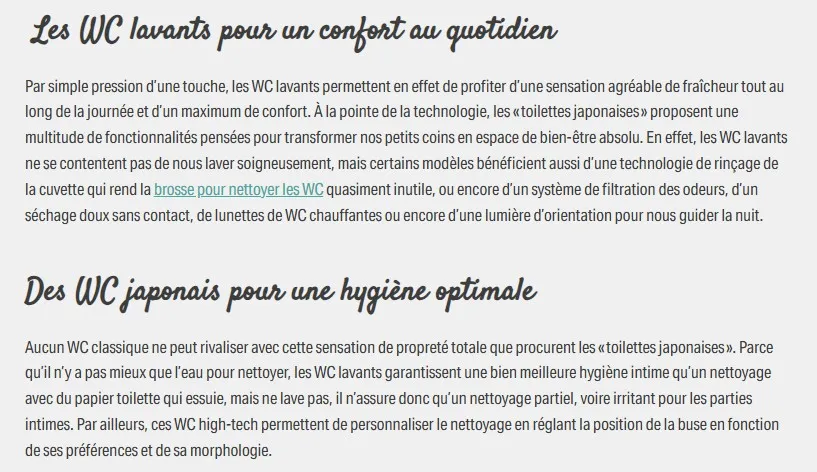 Les WC lavants pour un confort au quotidien

Par simple pression d'une touche, les WC lavants permettent en effet de profiter d'une sensation agréable de fraîcheur tout au long de la journée et d'un maximum de confort. À la pointe de la technologie, les «toilettes japonaises» proposent une multitude de fonctionnalités pensées pour transformer nos petits coins en espace de bien-être absolu. En effet, les WC lavants ne se contentent pas de nous laver soigneusement, mais certains modèles bénéficient aussi d'une technologie de rinçage de la cuvette qui rend la brosse pour nettoyer les WC quasiment inutile, ou encore d'un système de filtration des odeurs, d'un séchage doux sans contact, de lunettes de WC chauffantes ou encore d'une lumière d'orientation pour nous guider la nuit.

Des WC japonais pour une hygiène optimale

Aucun WC classique ne peut rivaliser avec cette sensation de propreté totale que procurent les «toilettes japonaises». Parce qu'il n'y a pas mieux que l'eau pour nettoyer, les WC lavants garantissent une bien meilleure hygiène intime qu'un nettoyage avec du papier toilette qui essuie, mais ne lave pas, il n'assure donc qu'un nettoyage partiel, voire irritant pour les parties intimes. Par ailleurs, ces WC high-tech permettent de personnaliser le nettoyage en réglant la position de la buse en fonction de ses préférences et de sa morphologie.